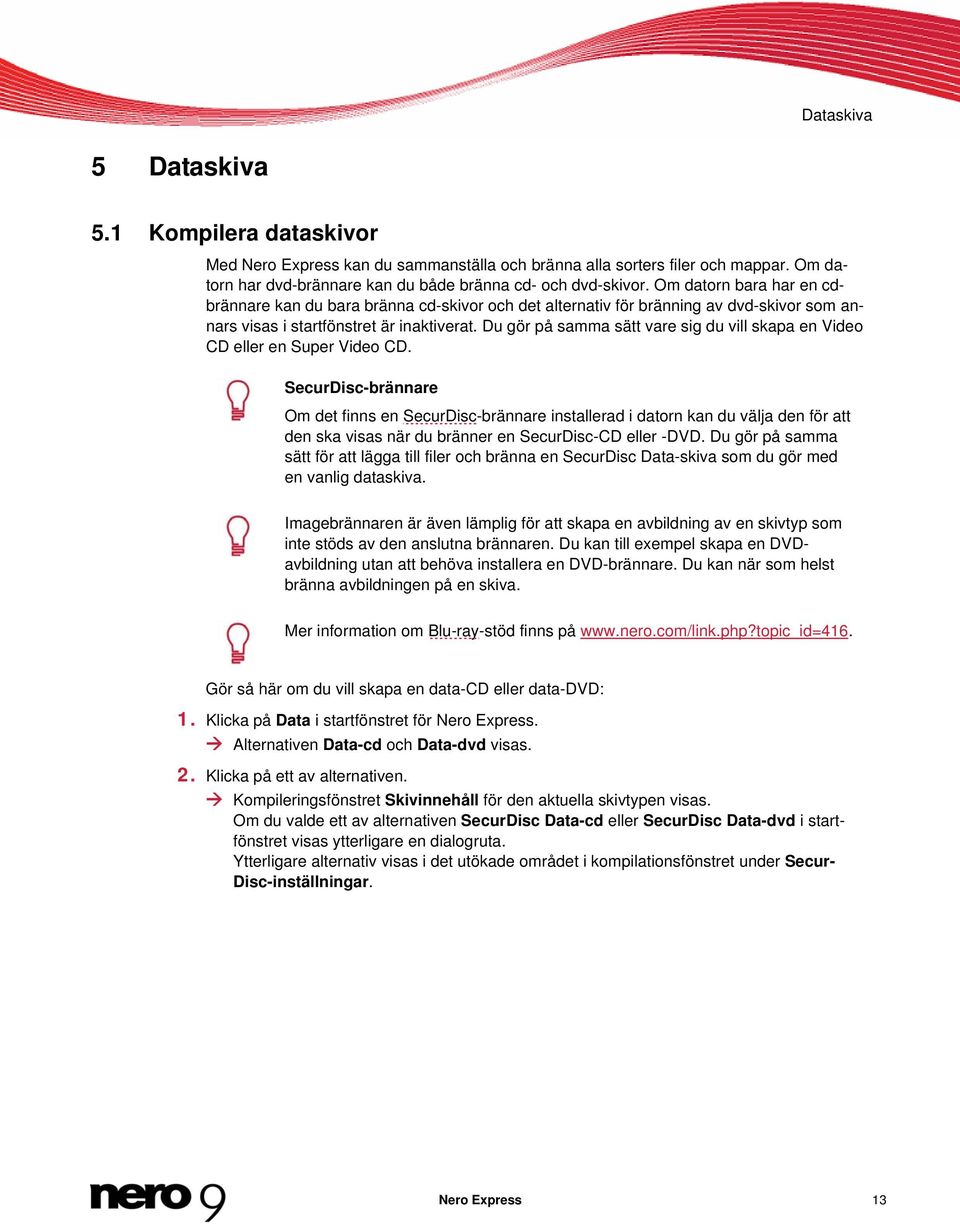 Dataskiva

5 Dataskiva

5.1 Kompilera dataskivor

Med Nero Express kan du sammanställa och bränna alla sorters filer och mappar. Om datorn har dvd-brännare kan du både bränna cd- och dvd-skivor. Om datorn bara har en cd-brännare kan du bara bränna cd-skivor och det alternativ för bränning av dvd-skivor som annars visas i startfönstret är inaktiverat. Du gör på samma sätt vare sig du vill skapa en Video CD eller en Super Video CD.

SecurDisc-brännare

Om det finns en SecurDisc-brännare installerad i datorn kan du välja den för att den ska visas när du bränner en SecurDisc-CD eller -DVD. Du gör på samma sätt för att lägga till filer och bränna en SecurDisc Data-skiva som du gör med en vanlig dataskiva.

Imagebrännaren är även lämplig för att skapa en avbildning av en skivtyp som inte stöds av den anslutna brännaren. Du kan till exempel skapa en DVD-avbildning utan att behöva installera en DVD-brännare. Du kan när som helst bränna avbildningen på en skiva.

Mer information om Blu-ray-stöd finns på www.nero.com/link.php?topic_id=416.

Gör så här om du vill skapa en data-CD eller data-DVD:

1. Klicka på Data i startfönstret för Nero Express.
→ Alternativen Data-cd och Data-dvd visas.

2. Klicka på ett av alternativen.
→ Kompileringsfönstret Skivinnehåll för den aktuella skivtypen visas.
Om du valde ett av alternativen SecurDisc Data-cd eller SecurDisc Data-dvd i startfönstret visas ytterligare en dialogruta.
Ytterligare alternativ visas i det utökade området i kompilationsfönstret under SecurDisc-inställningar.

nero 9

Nero Express

13